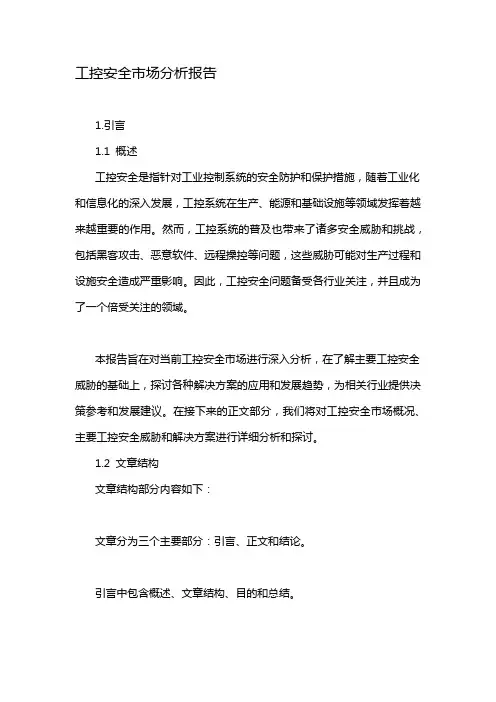 工控安全市场分析报告

1.引言

1.1 概述

工控安全是指针对工业控制系统的安全防护和保护措施，随着工业化和信息化的深入发展，工控系统在生产、能源和基础设施等领域发挥着越来越重要的作用。然而，工控系统的普及也带来了诸多安全威胁和挑战，包括黑客攻击、恶意软件、远程操控等问题，这些威胁可能对生产过程和设施安全造成严重影响。因此，工控安全问题备受各行业关注，并且成为了一个倍受关注的领域。

本报告旨在对当前工控安全市场进行深入分析，在了解主要工控安全威胁的基础上，探讨各种解决方案的应用和发展趋势，为相关行业提供决策参考和发展建议。在接下来的正文部分，我们将对工控安全市场概况、主要工控安全威胁和解决方案进行详细分析和探讨。

1.2 文章结构

文章结构部分内容如下：

文章分为三个主要部分：引言、正文和结论。

引言中包含概述、文章结构、目的和总结。